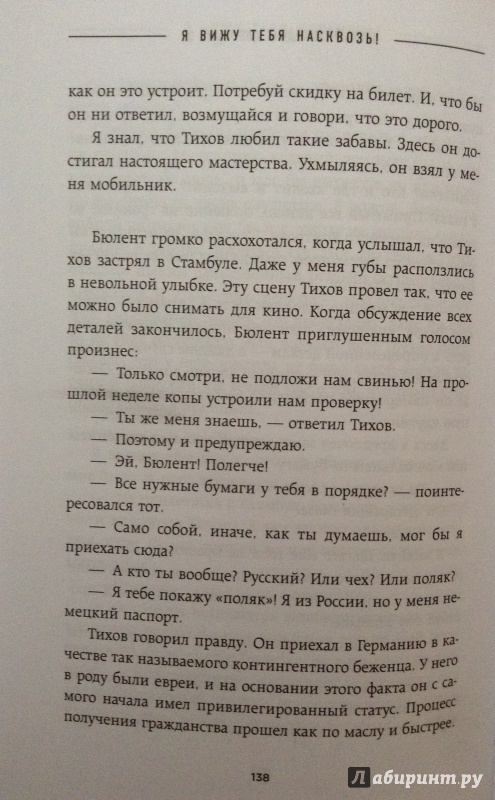 Я ВИЖУ ТЕБЯ НАСКВОЗЬ!

как он это устроит. Потребуй скидку на билет. И, что бы он ни ответил, возмущайся и говори, что это дорого.

Я знал, что Тихов любил такие забавы. Здесь он достигал настоящего мастерства. Ухмыляясь, он взял у меня мобильник.

Бюлент громко расхохотался, когда услышал, что Тихов застрял в Стамбуле. Даже у меня губы расползлись в невольной улыбке. Эту сцену Тихов провел так, что ее можно было снимать для кино. Когда обсуждение всех деталей закончилось, Бюлент приглушенным голосом произнес:

— Только смотри, не подложи нам свинью! На прошлой неделе копы устроили нам проверку!

— Ты же меня знаешь, — ответил Тихов.

— Поэтому и предупреждаю.

— Эй, Бюлент! Полегче!

— Все нужные бумаги у тебя в порядке? — поинтересовался тот.

— Само собой, иначе, как ты думаешь, мог бы я приехать сюда?

— А кто ты вообще? Русский? Или чех? Или поляк?

— Я тебе покажу «поляк»! Я из России, но у меня немецкий паспорт.

Тихов говорил правду. Он приехал в Германию в качестве так называемого контингентного беженца. У него в роду были евреи, и на основании этого факта он с самого начала имел привилегированный статус. Процесс получения гражданства прошел как по маслу и быстрее.

138

Лабиринт.ру